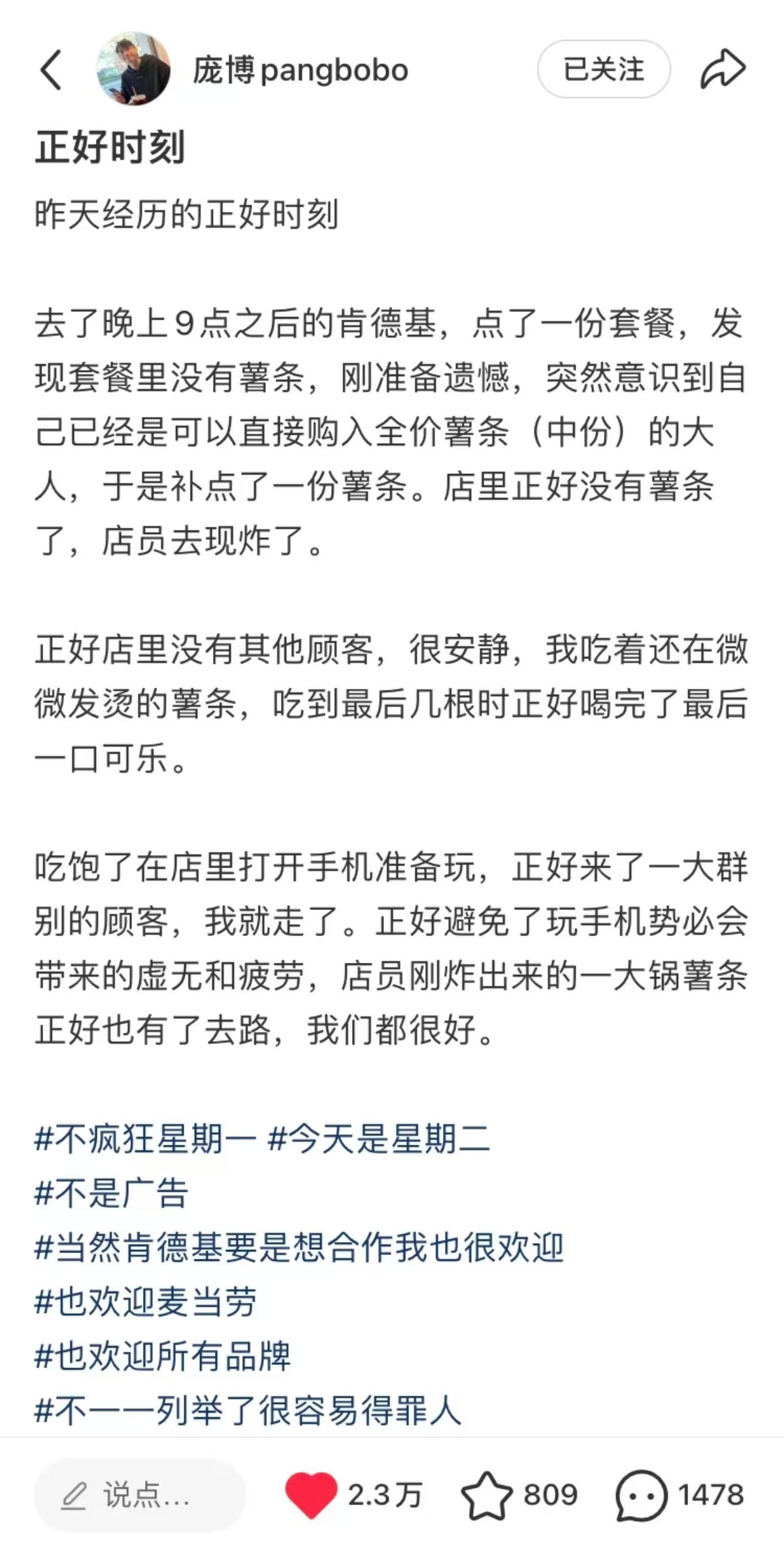 庞博pangbobo

已关注

正好时刻

昨天经历的正好时刻

去了晚上9点之后的肯德基，点了一份套餐，发现套餐里没有薯条，刚准备遗憾，突然意识到自己已经是可以直接购入全价薯条（中份）的大人，于是补点了一份薯条。店里正好没有薯条了，店员去现炸了。

正好店里没有其他顾客，很安静，我吃着还在微微发烫的薯条，吃到最后几根时正好喝完了最后一口可乐。

吃饱了在店里打开手机准备玩，正好来了一大群别的顾客，我就走了。正好避免了玩手机势必会带来的虚无和疲劳，店员刚炸出来的一大锅薯条正好也有了去路，我们都很好。

#不疯狂星期一 #今天是星期二
#不是广告
#当然肯德基要是想合作我也很欢迎
#也欢迎麦当劳
#也欢迎所有品牌
#不一一列举了很容易得罪人

说点...

2.3万

809

1478